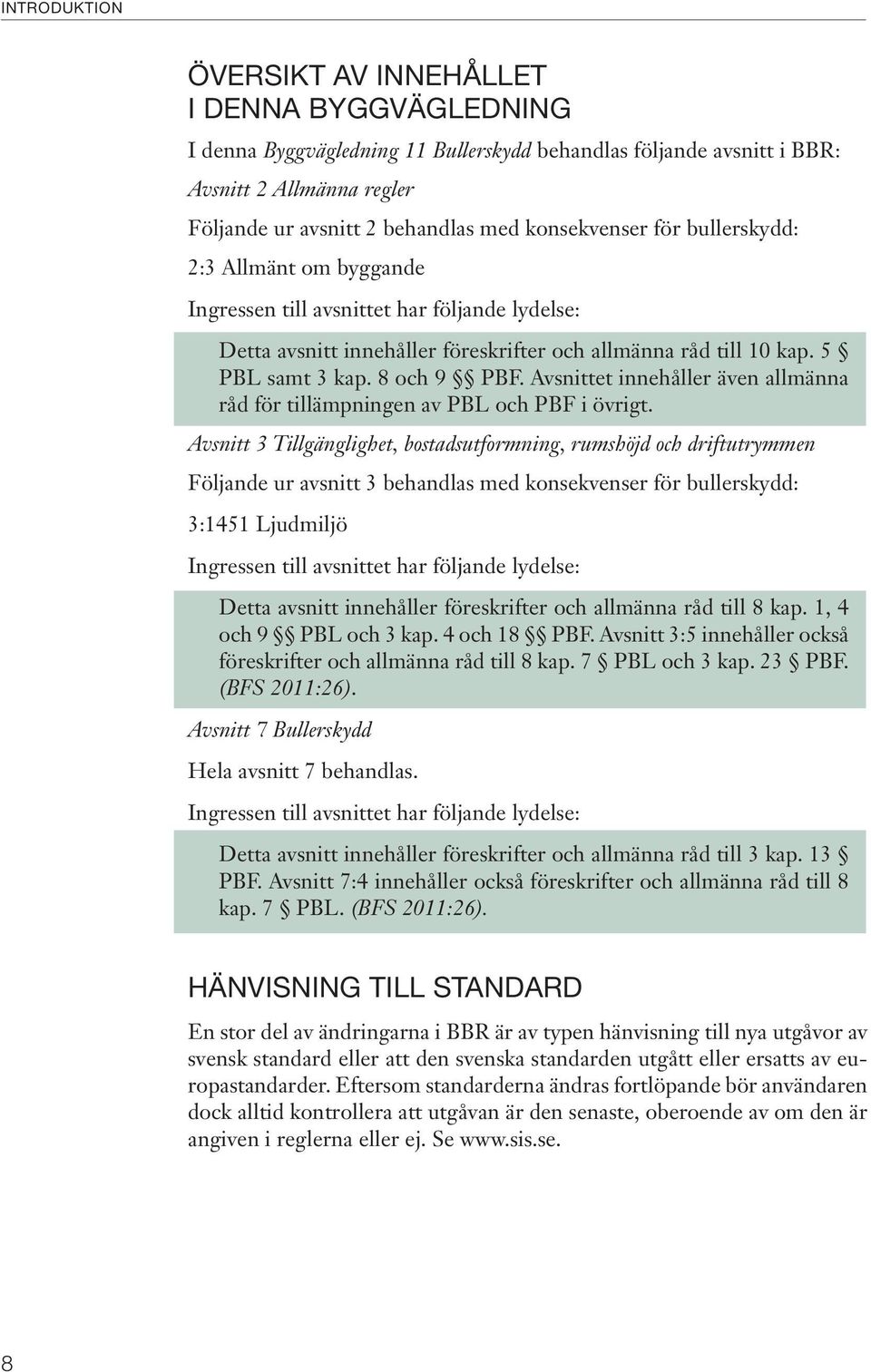 INTRODUKTION

ÖVERSIKT AV INNEHÅLLET I DENNA BYGGVÄGLEDNING

I denna Byggvägledning 11 Bullerskydd behandlas följande avsnitt i BBR:

Avsnitt 2 Allmänna regler

Följande ur avsnitt 2 behandlas med konsekvenser för bullerskydd:

2:3 Allmänt om byggande

Ingressen till avsnittet har följande lydelse:

Detta avsnitt innehåller föreskrifter och allmänna råd till 10 kap. 5 § PBL samt 3 kap. 8 och 9 §§ PBF. Avsnittet innehåller även allmänna råd för tillämpningen av PBL och PBF i övrigt.

Avsnitt 3 Tillgänglighet, bostadsutformning, rumshöjd och driftutrymmen

Följande ur avsnitt 3 behandlas med konsekvenser för bullerskydd:

3:1451 Ljudmiljö

Ingressen till avsnittet har följande lydelse:

Detta avsnitt innehåller föreskrifter och allmänna råd till 8 kap. 1, 4 och 9 §§ PBL och 3 kap. 4 och 18 §§ PBF. Avsnitt 3:5 innehåller också föreskrifter och allmänna råd till 8 kap. 7 § PBL och 3 kap. 23 § PBF. (BFS 2011:26).

Avsnitt 7 Bullerskydd

Hela avsnitt 7 behandlas.

Ingressen till avsnittet har följande lydelse:

Detta avsnitt innehåller föreskrifter och allmänna råd till 3 kap. 13 § PBF. Avsnitt 7:4 innehåller också föreskrifter och allmänna råd till 8 kap. 7 § PBL. (BFS 2011:26).

HÄNVISNING TILL STANDARD

En stor del av ändringarna i BBR är av typen hänvisning till nya utgåvor av svensk standard eller att den svenska standarden utgått eller ersatts av europastandarder. Eftersom standarderna ändras fortlöpande bör användaren dock alltid kontrollera att utgåvan är den senaste, oberoende av om den är angiven i reglerna eller ej. Se www.sis.se.

8